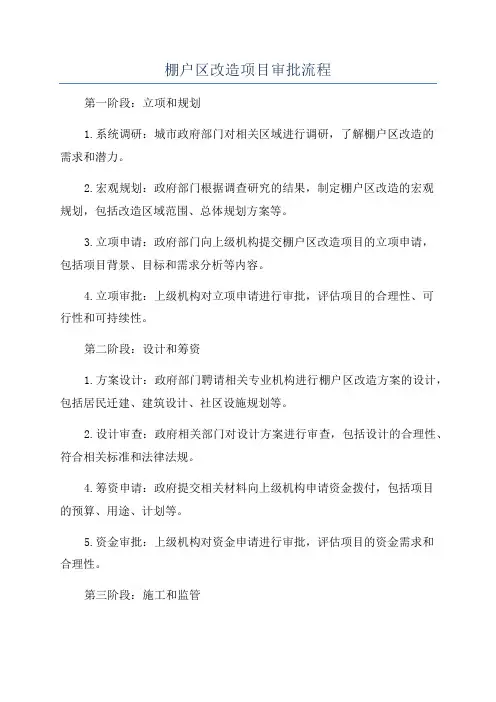 棚户区改造项目审批流程

第一阶段：立项和规划

1.系统调研：城市政府部门对相关区域进行调研，了解棚户区改造的需求和潜力。

2.宏观规划：政府部门根据调查研究的结果，制定棚户区改造的宏观规划，包括改造区域范围、总体规划方案等。

3.立项申请：政府部门向上级机构提交棚户区改造项目的立项申请，包括项目背景、目标和需求分析等内容。

4.立项审批：上级机构对立项申请进行审批，评估项目的合理性、可行性和可持续性。

第二阶段：设计和筹资

1.方案设计：政府部门聘请相关专业机构进行棚户区改造方案的设计，包括居民迁建、建筑设计、社区设施规划等。

2.设计审查：政府相关部门对设计方案进行审查，包括设计的合理性、符合相关标准和法律法规。

4.筹资申请：政府提交相关材料向上级机构申请资金拨付，包括项目的预算、用途、计划等。

5.资金审批：上级机构对资金申请进行审批，评估项目的资金需求和合理性。

第三阶段：施工和监管